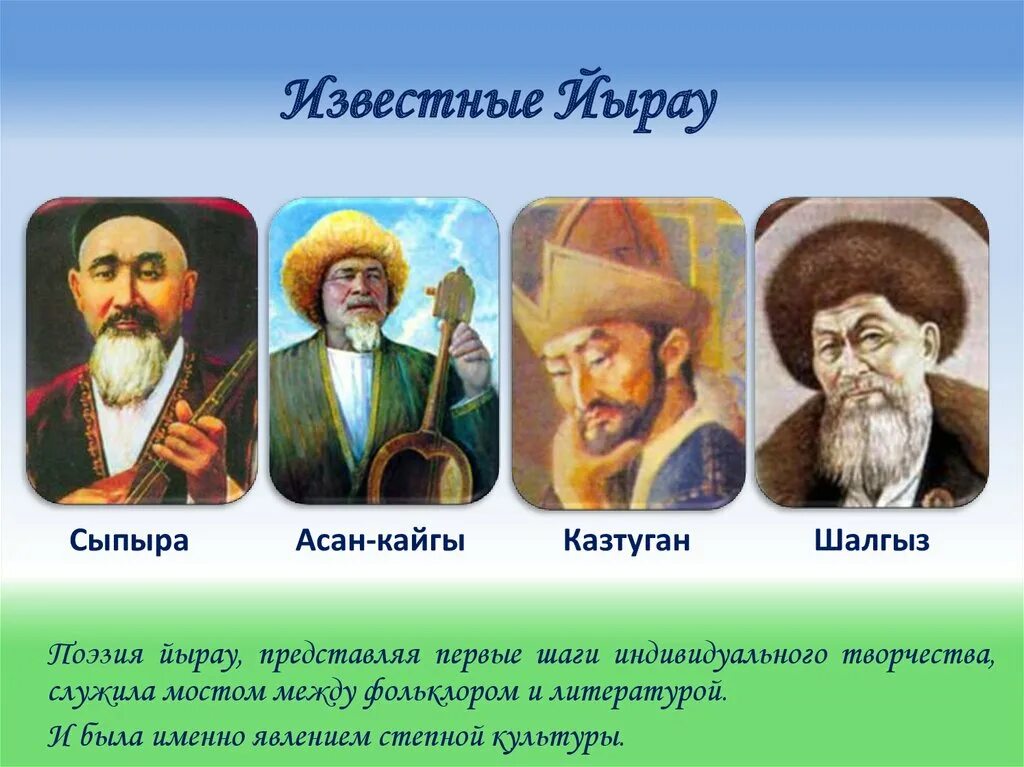 Известные Йырау

Сыпыра

Асан-кайгы

Казтуган

Шалгыз

Поэзия йырау, представляя первые шаги индивидуального творчества, служила мостом между фольклором и литературой.

И была именно явлением степной культуры.